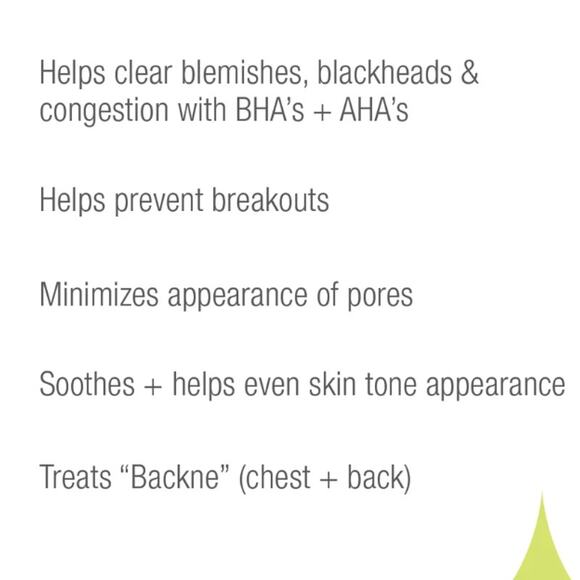 Helps clear blemishes, blackheads & congestion with BHA's + AHA's

Helps prevent breakouts

Minimizes appearance of pores

Soothes + helps even skin tone appearance

Treats "Backne" (chest + back)